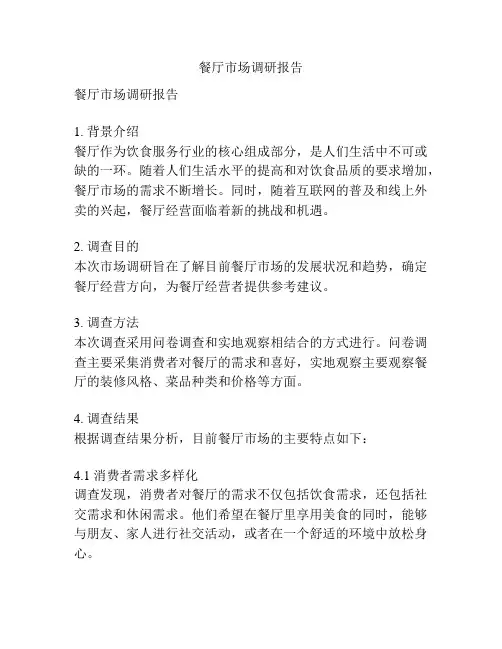 餐厅市场调研报告

餐厅市场调研报告

1. 背景介绍
餐厅作为饮食服务行业的核心组成部分，是人们生活中不可或缺的一环。随着人们生活水平的提高和对饮食品质的要求增加，餐厅市场的需求不断增长。同时，随着互联网的普及和线上外卖的兴起，餐厅经营面临着新的挑战和机遇。

2. 调查目的
本次市场调研旨在了解目前餐厅市场的发展状况和趋势，确定餐厅经营方向，为餐厅经营者提供参考建议。

3. 调查方法
本次调查采用问卷调查和实地观察相结合的方式进行。问卷调查主要采集消费者对餐厅的需求和喜好，实地观察主要观察餐厅的装修风格、菜品种类和价格等方面。

4. 调查结果
根据调查结果分析，目前餐厅市场的主要特点如下：

4.1 消费者需求多样化
调查发现，消费者对餐厅的需求不仅包括饮食需求，还包括社交需求和休闲需求。他们希望在餐厅里享用美食的同时，能够与朋友、家人进行社交活动，或者在一个舒适的环境中放松身心。